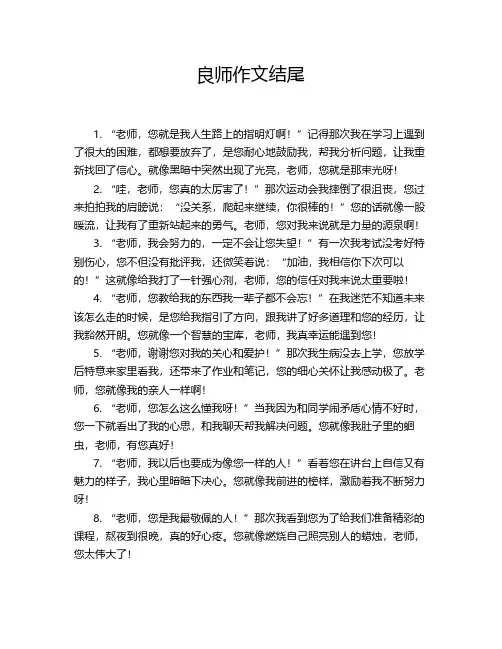 良师作文结尾

1. “老师，您就是我人生路上的指明灯啊！”记得那次我在学习上遇到了很大的困难，都想要放弃了，是您耐心地鼓励我，帮我分析问题，让我重新找回了信心。就像黑暗中突然出现了光亮，老师，您就是那束光呀！

2. “哇，老师，您真的太厉害了！”那次运动会我摔倒了很沮丧，您过来拍拍我的肩膀说：“没关系，爬起来继续，你很棒的！”您的话就像一股暖流，让我有了重新站起来的勇气。老师，您对我来说就是力量的源泉啊！

3. “老师，我会努力的，一定不会让您失望！”有一次我考试没考好特别伤心，您不但没有批评我，还微笑着说：“加油，我相信你下次可以的！”这就像给我打了一针强心剂，老师，您的信任对我来说太重要啦！

4. “老师，您教给我的东西我一辈子都不会忘！”在我迷茫不知道未来该怎么走的时候，是您给我指引了方向，跟我讲了好多道理和您的经历，让我豁然开朗。您就像一个智慧的宝库，老师，我真幸运能遇到您！

5. “老师，谢谢您对我的关心和爱护！”那次我生病没去上学，您放学后特意来家里看我，还带来了作业和笔记，您的细心关怀让我感动极了。老师，您就像我的亲人一样啊！

6. “老师，您怎么这么懂我呀！”当我因为和同学闹矛盾心情不好时，您一下就看出了我的心思，和我聊天帮我解决问题。您就像我肚子里的蛔虫，老师，有您真好！

7. “老师，我以后也要成为像您一样的人！”看着您在讲台上自信又有魅力的样子，我心里暗暗下决心。您就像我前进的榜样，激励着我不断努力呀！

8. “老师，您是我最敬佩的人！”那次我看到您为了给我们准备精彩的课程，熬夜到很晚，真的好心疼。您就像燃烧自己照亮别人的蜡烛，老师，您太伟大了！